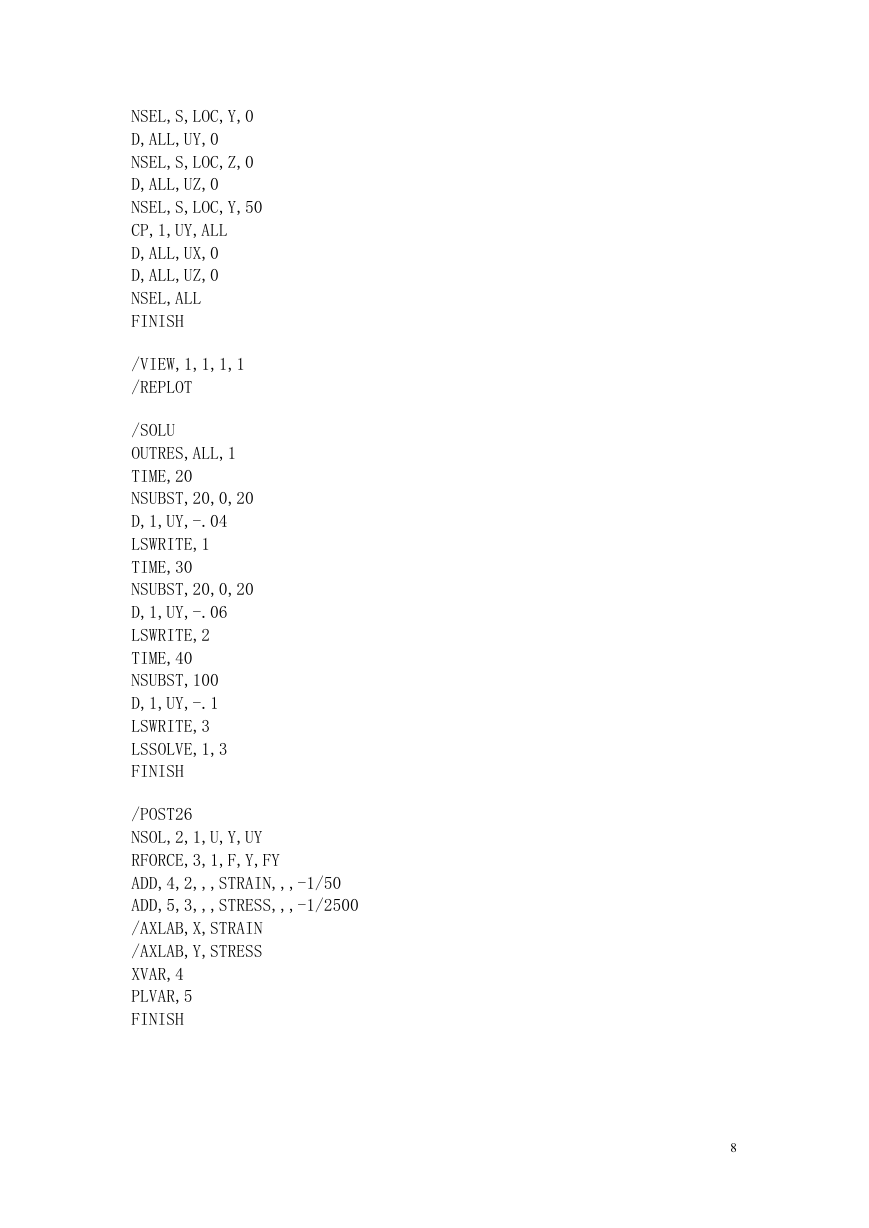 NSEL,S,LOC,Y,0
D,ALL,UY,0
NSEL,S,LOC,Z,0
D,ALL,UZ,0
NSEL,S,LOC,Y,50
CP,1,UY,ALL
D,ALL,UX,0
D,ALL,UZ,0
NSEL,ALL
FINISH

/VIEW,1,1,1,1
/REPLOT

/SOLU
OUTRES,ALL,1
TIME,20
NSUBST,20,0,20
D,1,UY,-.04
LSWRITE,1
TIME,30
NSUBST,20,0,20
D,1,UY,-.06
LSWRITE,2
TIME,40
NSUBST,100
D,1,UY,-.1
LSWRITE,3
LSSOLVE,1,3
FINISH

/POST26
NSOL,2,1,U,Y,UY
RFORCE,3,1,F,Y,FY
ADD,4,2,,,STRAIN,,,-1/50
ADD,5,3,,,STRESS,,,-1/2500
/AXLAB,X,STRAIN
/AXLAB,Y,STRESS
XVAR,4
PLVAR,5
FINISH

8